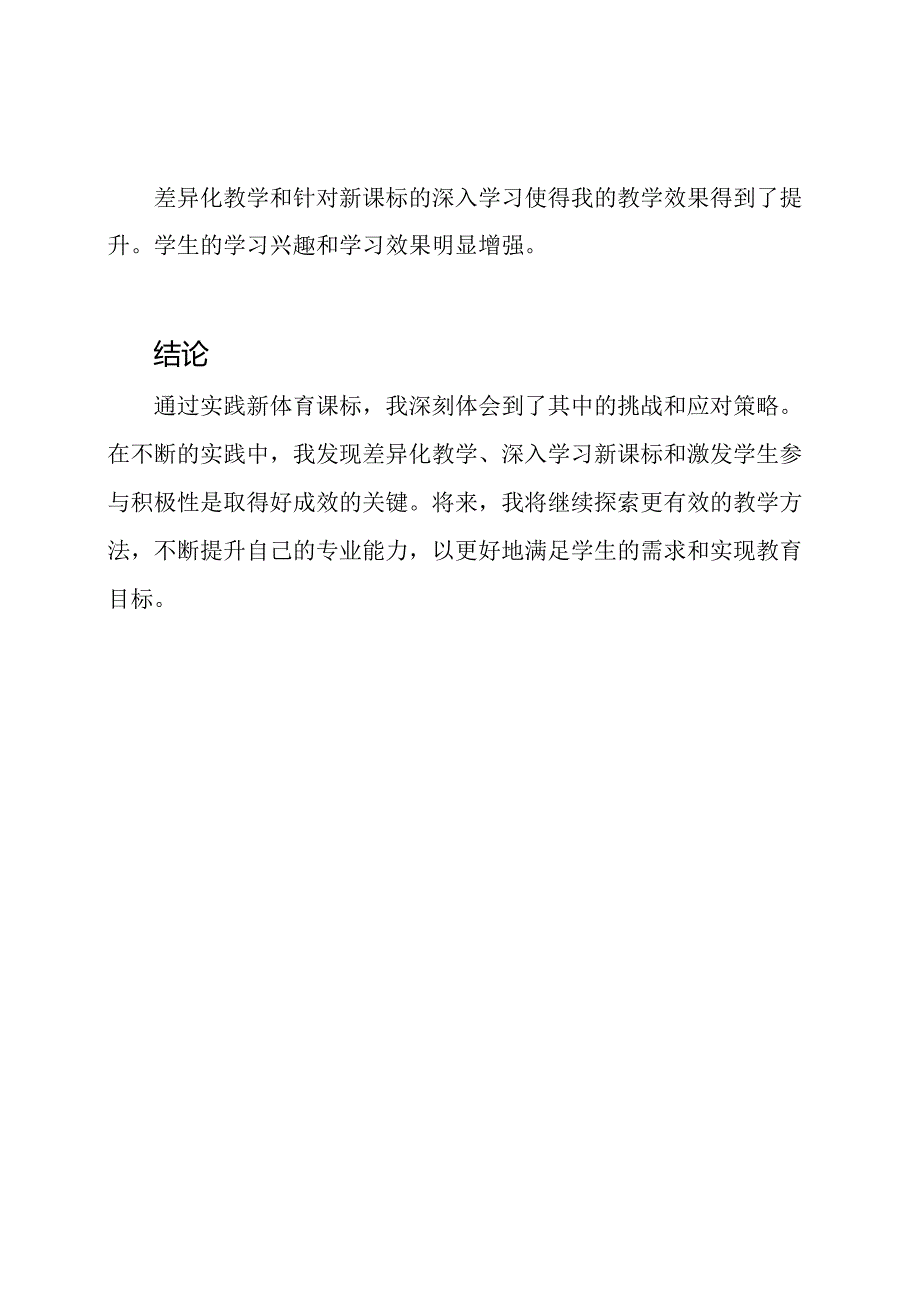 差异化教学和针对新课标的深入学习使得我的教学效果得到了提升。学生的学习兴趣和学习效果明显增强。

结论

通过实践新体育课标，我深刻体会到了其中的挑战和应对策略。在不断的实践中，我发现差异化教学、深入学习新课标和激发学生参与积极性是取得好成效的关键。将来，我将继续探索更有效的教学方法，不断提升自己的专业能力，以更好地满足学生的需求和实现教育目标。